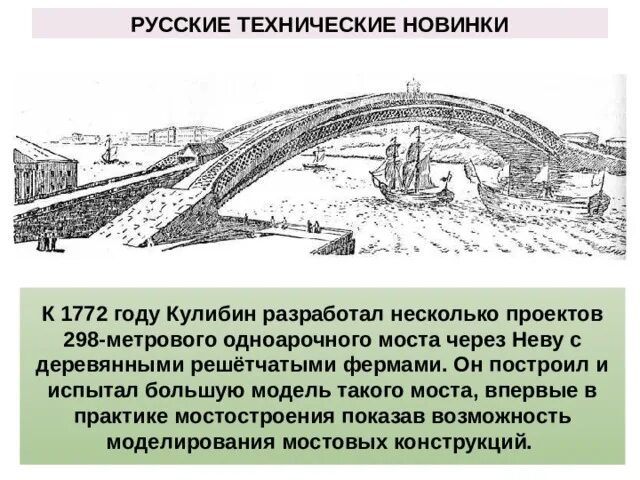 РУССКИЕ ТЕХНИЧЕСКИЕ НОВИНКИ

К 1772 году Кулибин разработал несколько проектов 298-метрового одноарочного моста через Неву с деревянными решётчатыми фермами. Он построил и испытал большую модель такого моста, впервые в практике мостостроения показав возможность моделирования мостовых конструкций.